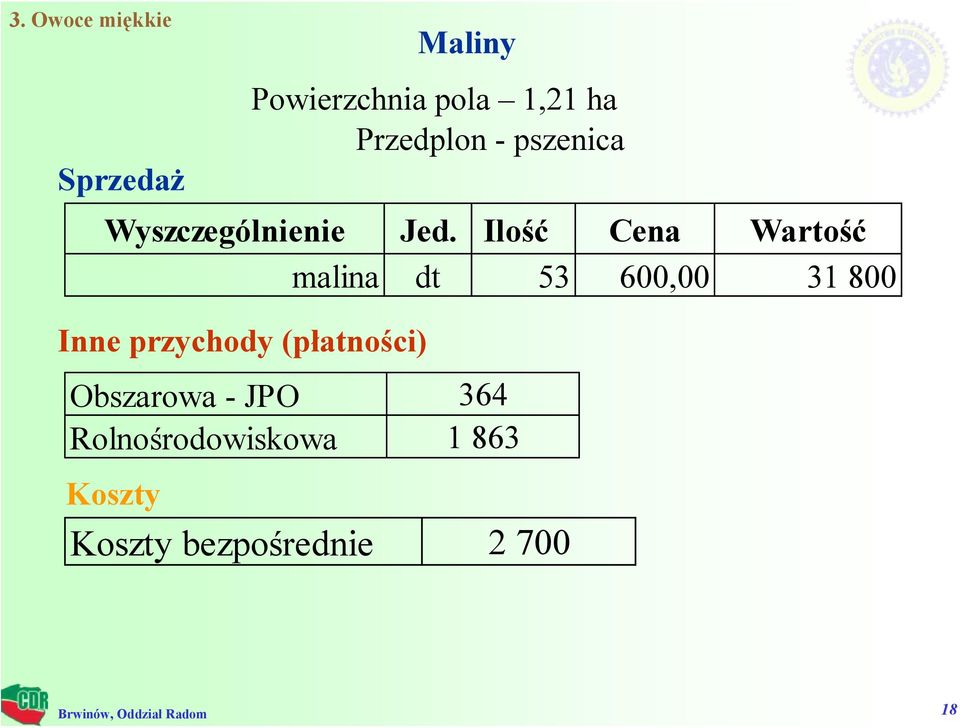 3. Owoce miękkie

Maliny

Powierzchnia pola – 1,21 ha

Przedplon - pszenica

Sprzedaż

| Wyszczególnienie | Jed. | Ilość | Cena | Wartość |
|---|---|---|---|---|
| malina | dt | 53 | 600,00 | 31 800 |

Inne przychody (płatności)

| Obszarowa - JPO | 364 |
|---|---|
| Rolnośrodowiskowa | 1 863 |

Koszty

| Koszty bezpośrednie | 2 700 |
|---|---|

CDR

Brwinów, Oddział Radom

18